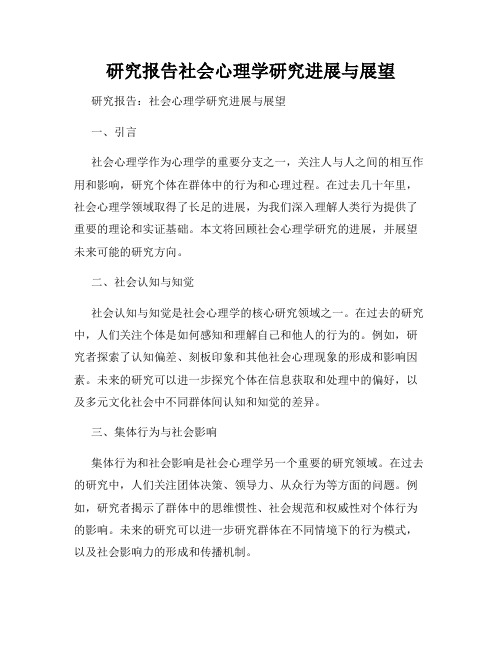 研究报告社会心理学研究进展与展望

研究报告：社会心理学研究进展与展望

一、引言

社会心理学作为心理学的重要分支之一，关注人与人之间的相互作用和影响，研究个体在群体中的行为和心理过程。在过去几十年里，社会心理学领域取得了长足的进展，为我们深入理解人类行为提供了重要的理论和实证基础。本文将回顾社会心理学研究的进展，并展望未来可能的研究方向。

二、社会认知与知觉

社会认知与知觉是社会心理学的核心研究领域之一。在过去的研究中，人们关注个体是如何感知和理解自己和他人的行为的。例如，研究者探索了认知偏差、刻板印象和其他社会心理现象的形成和影响因素。未来的研究可以进一步探究个体在信息获取和处理中的偏好，以及多元文化社会中不同群体间认知和知觉的差异。

三、集体行为与社会影响

集体行为和社会影响是社会心理学另一个重要的研究领域。在过去的研究中，人们关注团体决策、领导力、从众行为等方面的问题。例如，研究者揭示了群体中的思维惯性、社会规范和权威性对个体行为的影响。未来的研究可以进一步研究群体在不同情境下的行为模式，以及社会影响力的形成和传播机制。